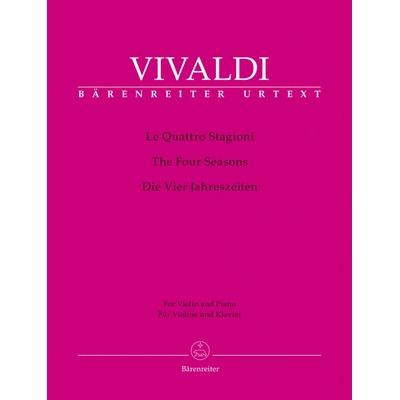 VIVALDI
BÄRENREITER URTEXT

Le Quattro Stagioni

The Four Seasons

Die Vier Jahreszeiten

For Violin and Piano
Für Violine und Klavier

Bärenreiter